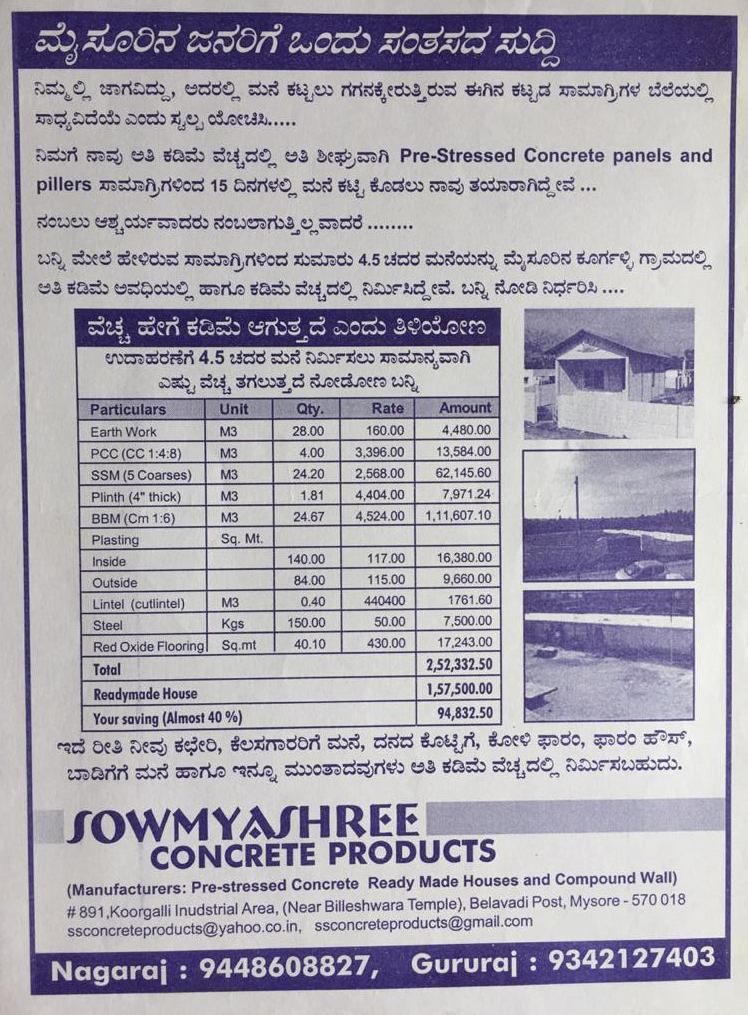 ಮೈಸೂರಿನ ಜನರಿಗೆ ಒಂದು ಸಂತಸದ ಸುದ್ದಿ

ನಿಮ್ಮಲ್ಲಿ ಜಾಗವಿದ್ದು, ಅದರಲ್ಲಿ ಮನೆ ಕಟ್ಟಲು ಗಗನಕ್ಕೇರುತ್ತಿರುವ ಈಗಿನ ಕಟ್ಟಡ ಸಾಮಾಗ್ರಿಗಳ ಬೆಲೆಯಲ್ಲಿ ಸಾಧ್ಯವಿದೆಯೆ ಎಂದು ಸ್ವಲ್ಪ ಯೋಚಿಸಿ.....

ನಿಮಗೆ ನಾವು ಅತಿ ಕಡಿಮೆ ವೆಚ್ಚದಲ್ಲಿ ಅತಿ ಶೀಘ್ರವಾಗಿ Pre-Stressed Concrete panels and pillers ಸಾಮಾಗ್ರಿಗಳಿಂದ 15 ದಿನಗಳಲ್ಲಿ ಮನೆ ಕಟ್ಟಿ ಕೊಡಲು ನಾವು ತಯಾರಾಗಿದ್ದೇವೆ ...

ನಂಬಲು ಆಶ್ಚರ್ಯವಾದರು ನಂಬಲಾಗುತ್ತಿಲ್ಲವಾದರೆ ........

ಬನ್ನಿ ಮೇಲೆ ಹೇಳಿರುವ ಸಾಮಾಗ್ರಿಗಳಿಂದ ಸುಮಾರು 4.5 ಚದರ ಮನೆಯನ್ನು ಮೈಸೂರಿನ ಕೂರ್ಗಳ್ಳಿ ಗ್ರಾಮದಲ್ಲಿ ಅತಿ ಕಡಿಮೆ ಅವಧಿಯಲ್ಲಿ ಹಾಗೂ ಕಡಿಮೆ ವೆಚ್ಚದಲ್ಲಿ ನಿರ್ಮಿಸಿದ್ದೇವೆ. ಬನ್ನಿ ನೋಡಿ ನಿರ್ಧರಿಸಿ ....

ವೆಚ್ಚ ಹೇಗೆ ಕಡಿಮೆ ಆಗುತ್ತದೆ ಎಂದು ತಿಳಿಯೋಣ

ಉದಾಹರಣೆಗೆ 4.5 ಚದರ ಮನೆ ನಿರ್ಮಿಸಲು ಸಾಮಾನ್ಯವಾಗಿ ಎಷ್ಟು ವೆಚ್ಚ ತಗಲುತ್ತದೆ ನೋಡೋಣ ಬನ್ನಿ

| Particulars | Unit | Qty. | Rate | Amount |
|---|---|---|---|---|
| Earth Work | M3 | 28.00 | 160.00 | 4,480.00 |
| PCC (CC 1:4:8) | M3 | 4.00 | 3,396.00 | 13,584.00 |
| SSM (5 Coarses) | M3 | 24.20 | 2,568.00 | 62,145.60 |
| Plinth (4" thick) | M3 | 1.81 | 4,404.00 | 7,971.24 |
| BBM (Cm 1:6) | M3 | 24.67 | 4,524.00 | 1,11,607.10 |
| Plasting | Sq. Mt. | | | |
| Inside | | 140.00 | 117.00 | 16,380.00 |
| Outside | | 84.00 | 115.00 | 9,660.00 |
| Lintel (cutlintel) | M3 | 0.40 | 440400 | 1761.60 |
| Steel | Kgs | 150.00 | 50.00 | 7,500.00 |
| Red Oxide Flooring | Sq.mt | 40.10 | 430.00 | 17,243.00 |
| Total | | | | 2,52,332.50 |
| Readymade House | | | | 1,57,500.00 |
| Your saving (Almost 40 %) | | | | 94,832.50 |

ಇದೆ ರೀತಿ ನೀವು ಕಛೇರಿ, ಕೆಲಸಗಾರರಿಗೆ ಮನೆ, ದನದ ಕೊಟ್ಟಿಗೆ, ಕೋಳಿ ಫಾರಂ, ಫಾರಂ ಹೌಸ್, ಬಾಡಿಗೆಗೆ ಮನೆ ಹಾಗೂ ಇನ್ನೂ ಮುಂತಾದವುಗಳು ಅತಿ ಕಡಿಮೆ ವೆಚ್ಚದಲ್ಲಿ ನಿರ್ಮಿಸಬಹುದು.

SOWMYASHREE
CONCRETE PRODUCTS

(Manufacturers: Pre-stressed Concrete Ready Made Houses and Compound Wall)
# 891,Koorgalli Inudstrial Area, (Near Billeshwara Temple), Belavadi Post, Mysore - 570 018
ssconcreteproducts@yahoo.co.in, ssconcreteproducts@gmail.com

Nagaraj : 9448608827, Gururaj : 9342127403